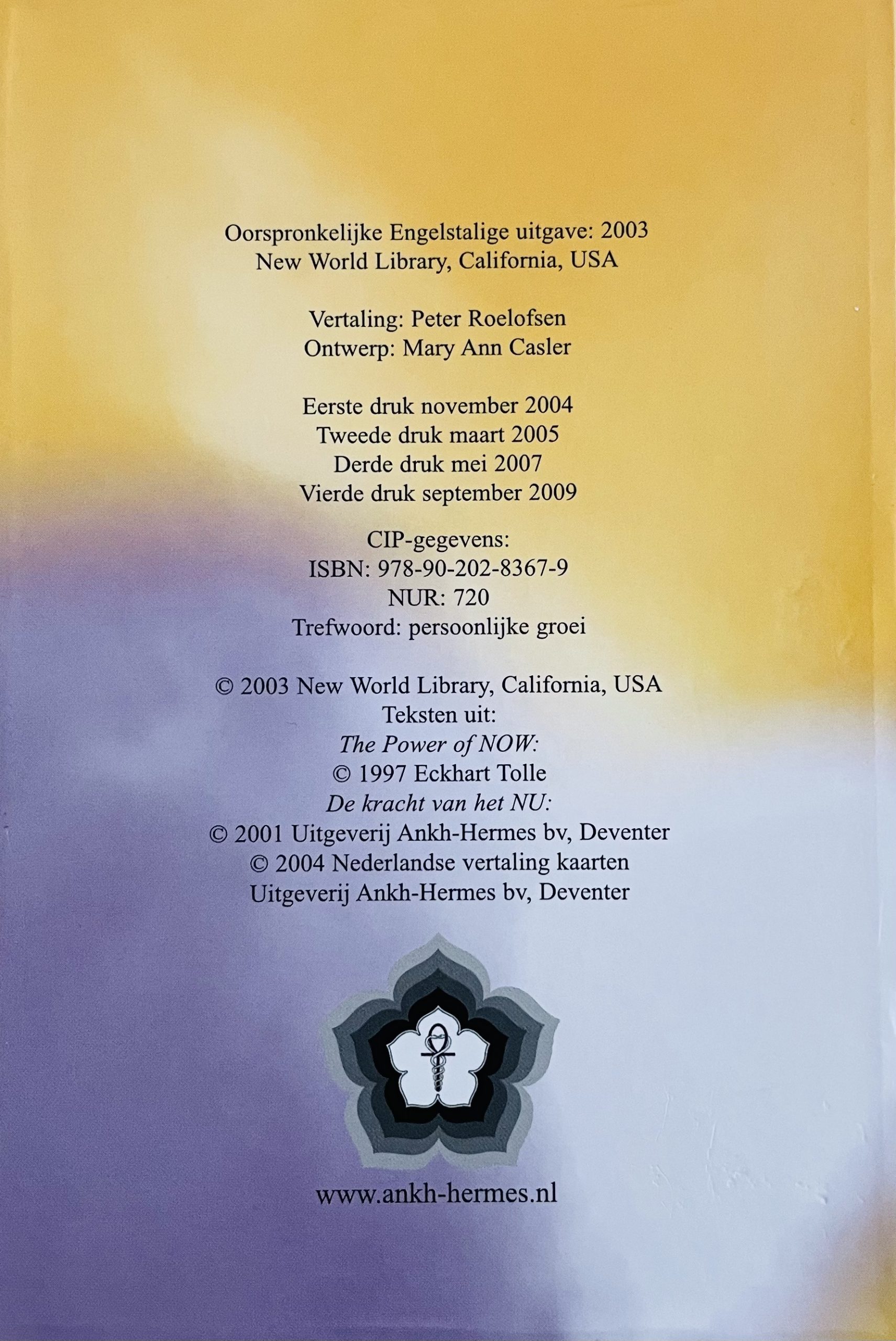 Oorspronkelijke Engelstalige uitgave: 2003
New World Library, California, USA

Vertaling: Peter Roelofsen
Ontwerp: Mary Ann Casler

Eerste druk november 2004
Tweede druk maart 2005
Derde druk mei 2007
Vierde druk september 2009

CIP-gegevens:
ISBN: 978-90-202-8367-9
NUR: 720
Trefwoord: persoonlijke groei

© 2003 New World Library, California, USA
Teksten uit:
The Power of NOW:
© 1997 Eckhart Tolle
De kracht van het NU:
© 2001 Uitgeverij Ankh-Hermes bv, Deventer
© 2004 Nederlandse vertaling kaarten
Uitgeverij Ankh-Hermes bv, Deventer

www.ankh-hermes.nl